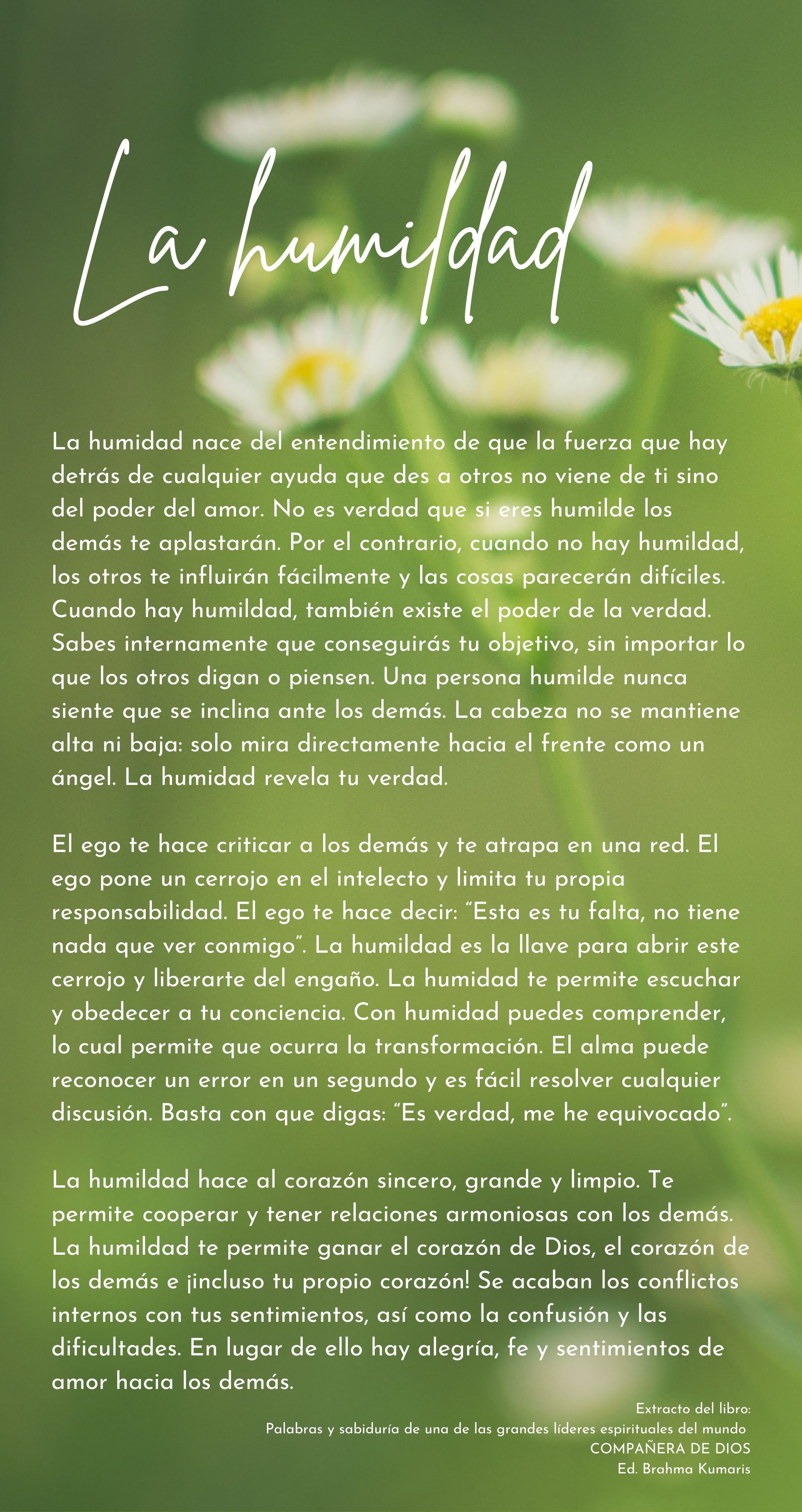 La humildad

La humidad nace del entendimiento de que la fuerza que hay detrás de cualquier ayuda que des a otros no viene de ti sino del poder del amor. No es verdad que si eres humilde los demás te aplastarán. Por el contrario, cuando no hay humildad, los otros te influirán fácilmente y las cosas parecerán difíciles. Cuando hay humildad, también existe el poder de la verdad. Sabes internamente que conseguirás tu objetivo, sin importar lo que los otros digan o piensen. Una persona humilde nunca siente que se inclina ante los demás. La cabeza no se mantiene alta ni baja: solo mira directamente hacia el frente como un ángel. La humidad revela tu verdad.

El ego te hace criticar a los demás y te atrapa en una red. El ego pone un cerrojo en el intelecto y limita tu propia responsabilidad. El ego te hace decir: "Esta es tu falta, no tiene nada que ver conmigo". La humildad es la llave para abrir este cerrojo y liberarte del engaño. La humidad te permite escuchar y obedecer a tu conciencia. Con humidad puedes comprender, lo cual permite que ocurra la transformación. El alma puede reconocer un error en un segundo y es fácil resolver cualquier discusión. Basta con que digas: "Es verdad, me he equivocado".

La humildad hace al corazón sincero, grande y limpio. Te permite cooperar y tener relaciones armoniosas con los demás. La humildad te permite ganar el corazón de Dios, el corazón de los demás e ¡incluso tu propio corazón! Se acaban los conflictos internos con tus sentimientos, así como la confusión y las dificultades. En lugar de ello hay alegría, fe y sentimientos de amor hacia los demás.

Extracto del libro:
Palabras y sabiduría de una de las grandes líderes espirituales del mundo
COMPAÑERA DE DIOS
Ed. Brahma Kumaris